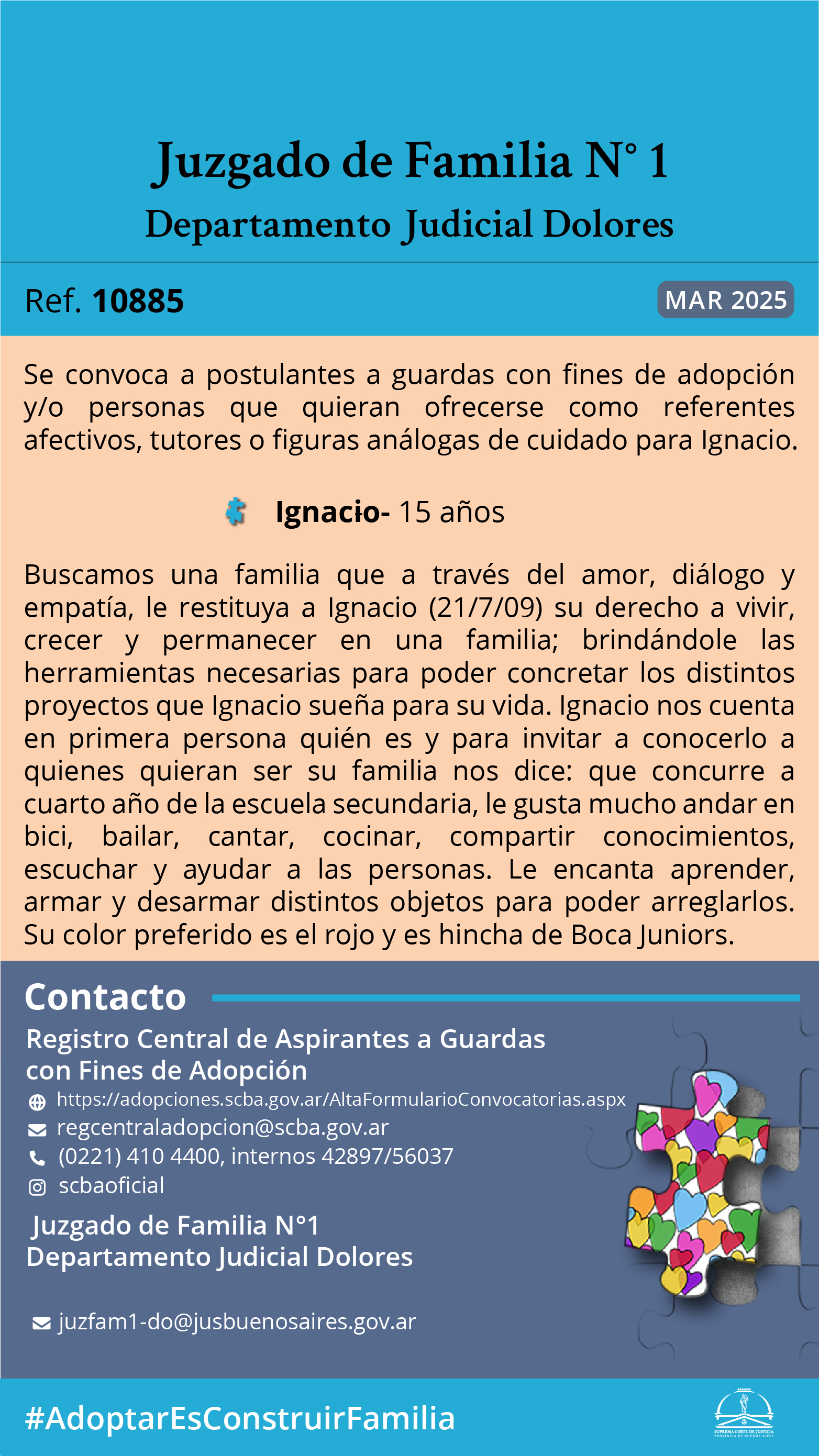 Juzgado de Familia N° 1
Departamento Judicial Dolores

Ref. 10885

MAR 2025

Se convoca a postulantes a guardas con fines de adopción y/o personas que quieran ofrecerse como referentes afectivos, tutores o figuras análogas de cuidado para Ignacio.

Ignacio- 15 años

Buscamos una familia que a través del amor, diálogo y empatía, le restituya a Ignacio (21/7/09) su derecho a vivir, crecer y permanecer en una familia; brindándole las herramientas necesarias para poder concretar los distintos proyectos que Ignacio sueña para su vida. Ignacio nos cuenta en primera persona quién es y para invitar a conocerlo a quienes quieran ser su familia nos dice: que concurre a cuarto año de la escuela secundaria, le gusta mucho andar en bici, bailar, cantar, cocinar, compartir conocimientos, escuchar y ayudar a las personas. Le encanta aprender, armar y desarmar distintos objetos para poder arreglarlos. Su color preferido es el rojo y es hincha de Boca Juniors.

Contacto

Registro Central de Aspirantes a Guardas con Fines de Adopción

https://adopciones.scba.gov.ar/AltaFormularioConvocatorias.aspx
regcentraladopcion@scba.gov.ar
(0221) 410 4400, internos 42897/56037
scbaoficial

Juzgado de Familia N°1
Departamento Judicial Dolores

juzfam1-do@jusbuenosaires.gov.ar

#AdoptarEsConstruirFamilia